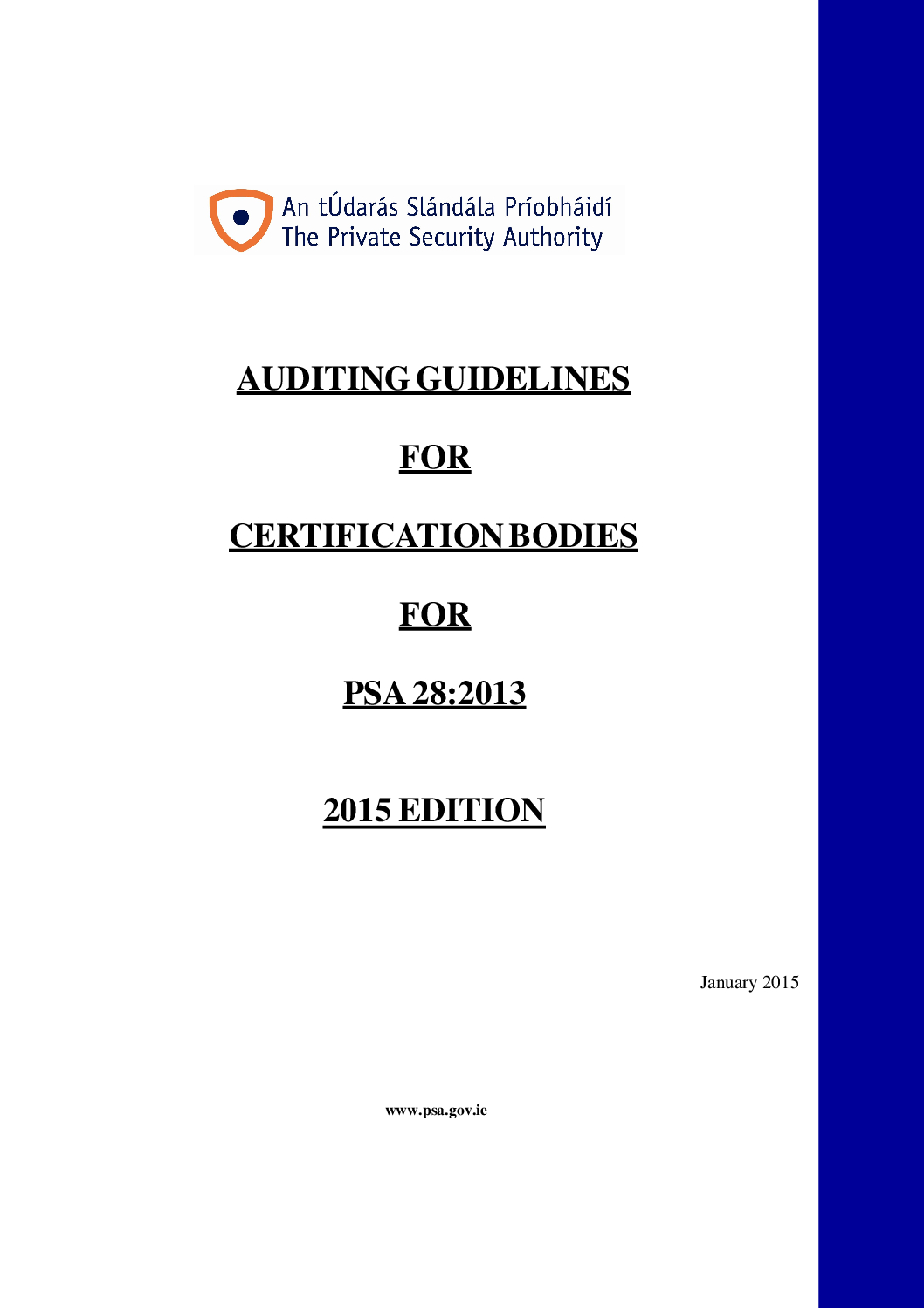 An tÚdarás Slándála Príobháidí
The Private Security Authority

AUDITING GUIDELINES

FOR

CERTIFICATION BODIES

FOR

PSA 28:2013

2015 EDITION

January 2015

www.psa.gov.ie